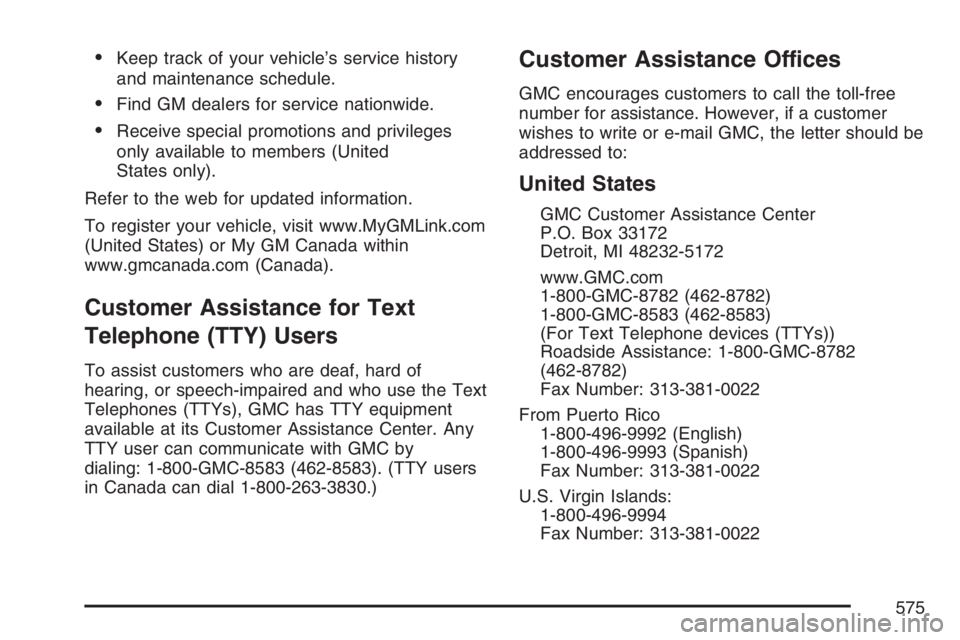 • Keep track of your vehicle's service history and maintenance schedule.

• Find GM dealers for service nationwide.

• Receive special promotions and privileges only available to members (United States only).

Refer to the web for updated information.

To register your vehicle, visit www.MyGMLink.com (United States) or My GM Canada within www.gmcanada.com (Canada).

Customer Assistance for Text Telephone (TTY) Users

To assist customers who are deaf, hard of hearing, or speech-impaired and who use the Text Telephones (TTYs), GMC has TTY equipment available at its Customer Assistance Center. Any TTY user can communicate with GMC by dialing: 1-800-GMC-8583 (462-8583). (TTY users in Canada can dial 1-800-263-3830.)

Customer Assistance Offices

GMC encourages customers to call the toll-free number for assistance. However, if a customer wishes to write or e-mail GMC, the letter should be addressed to:

United States

GMC Customer Assistance Center
P.O. Box 33172
Detroit, MI 48232-5172

www.GMC.com
1-800-GMC-8782 (462-8782)
1-800-GMC-8583 (462-8583)
(For Text Telephone devices (TTYs))
Roadside Assistance: 1-800-GMC-8782 (462-8782)
Fax Number: 313-381-0022

From Puerto Rico
1-800-496-9992 (English)
1-800-496-9993 (Spanish)
Fax Number: 313-381-0022

U.S. Virgin Islands:
1-800-496-9994
Fax Number: 313-381-0022

575

carmanualsonline.info